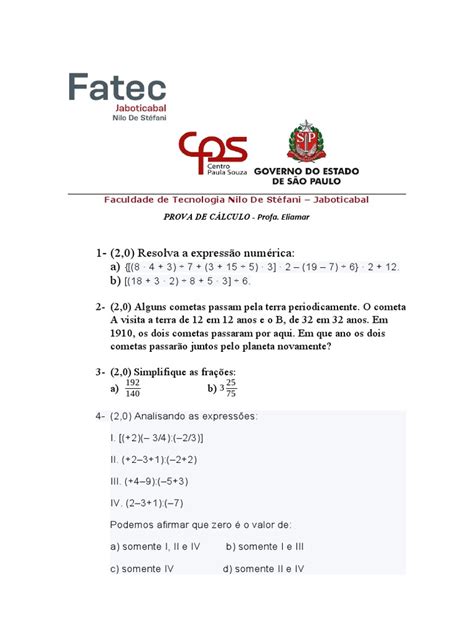 Fatec
Jaboticabal
Nilo De Stéfani

cps
Centro Paula Souza

SP
GOVERNO DO ESTADO
DE SÃO PAULO

Faculdade de Tecnologia Nilo De Stéfani – Jaboticabal

PROVA DE CÁLCULO - Profa. Eliamar

1- (2,0) Resolva a expressão numérica:
a) $\{[(8 \cdot 4 + 3) \div 7 + (3 + 15 \div 5) \cdot 3] \cdot 2 - (19 - 7) \div 6\} \cdot 2 + 12.$
b) $[(18 + 3 \cdot 2) \div 8 + 5 \cdot 3] \div 6.$

2- (2,0) Alguns cometas passam pela terra periodicamente. O cometa A visita a terra de 12 em 12 anos e o B, de 32 em 32 anos. Em 1910, os dois cometas passaram por aqui. Em que ano os dois cometas passarão juntos pelo planeta novamente?

3- (2,0) Simplifique as frações:
a) $\frac{192}{140}$ b) $3\frac{25}{75}$

4- (2,0) Analisando as expressões:

I. [(+2)(– 3/4):(–2/3)]

II. (+2–3+1):(–2+2)

III. (+4–9):(–5+3)

IV. (2–3+1):(–7)

Podemos afirmar que zero é o valor de:

a) somente I, II e IV b) somente I e III

c) somente IV d) somente II e IV